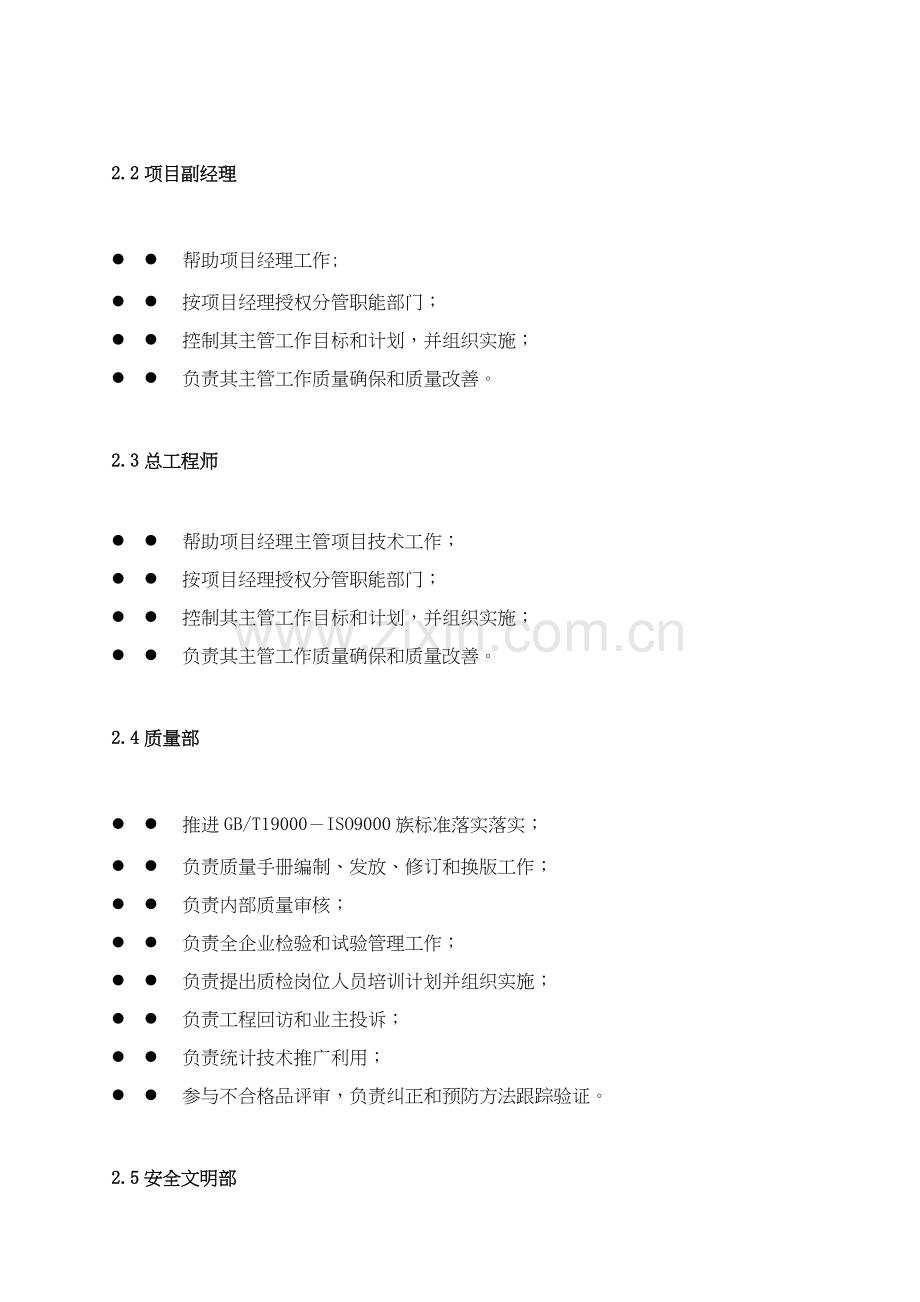 2.2项目副经理

• • 帮助项目经理工作;

• • 按项目经理授权分管职能部门；

• • 控制其主管工作目标和计划，并组织实施；

• • 负责其主管工作质量确保和质量改善。

2.3总工程师

• • 帮助项目经理主管项目技术工作；

• • 按项目经理授权分管职能部门；

• • 控制其主管工作目标和计划，并组织实施；

• • 负责其主管工作质量确保和质量改善。

2.4质量部

• • 推进GB/T19000－ISO9000族标准落实落实；

• • 负责质量手册编制、发放、修订和换版工作；

• • 负责内部质量审核；

• • 负责全企业检验和试验管理工作；

• • 负责提出质检岗位人员培训计划并组织实施；

• • 负责工程回访和业主投诉；

• • 负责统计技术推广利用；

• • 参与不合格品评审，负责纠正和预防方法跟踪验证。

2.5安全文明部

www.zixin.com.cn